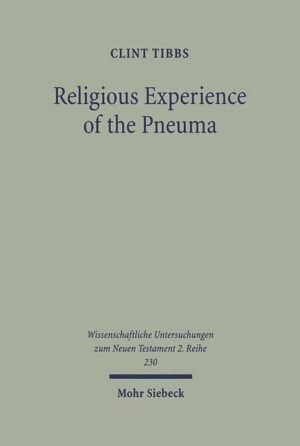 CLINT TIBBS

Religious Experience of the Pneuma

Wissenschaftliche Untersuchungen zum Neuen Testament 2. Reihe 230

Mohr Siebeck